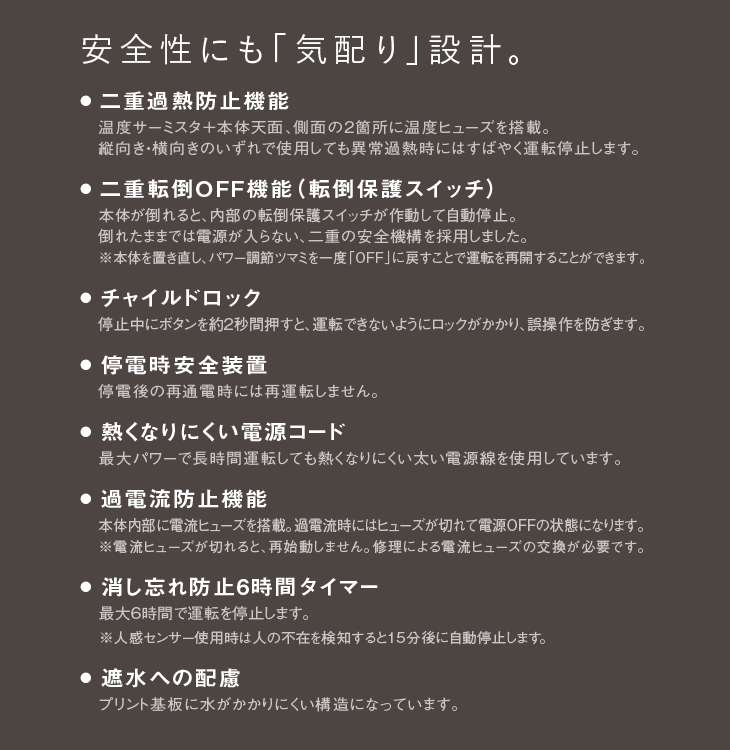 安全性にも「気配り」設計。

● 二重過熱防止機能
温度サーミスタ＋本体天面、側面の2箇所に温度ヒューズを搭載。
縦向き・横向きのいずれで使用しても異常過熱時にはすばやく運転停止します。

● 二重転倒OFF機能（転倒保護スイッチ）
本体が倒れると、内部の転倒保護スイッチが作動して自動停止。
倒れたままでは電源が入らない、二重の安全機構を採用しました。
※本体を置き直し、パワー調節ツマミを一度「OFF」に戻すことで運転を再開することができます。

● チャイルドロック
停止中にボタンを約2秒間押すと、運転できないようにロックがかかり、誤操作を防ぎます。

● 停電時安全装置
停電後の再通電時には再運転しません。

● 熱くなりにくい電源コード
最大パワーで長時間運転しても熱くなりにくい太い電源線を使用しています。

● 過電流防止機能
本体内部に電流ヒューズを搭載。過電流時にはヒューズが切れて電源OFFの状態になります。
※電流ヒューズが切れると、再始動しません。修理による電流ヒューズの交換が必要です。

● 消し忘れ防止6時間タイマー
最大6時間で運転を停止します。
※人感センサー使用時は人の不在を検知すると15分後に自動停止します。

● 遮水への配慮
プリント基板に水がかかりにくい構造になっています。